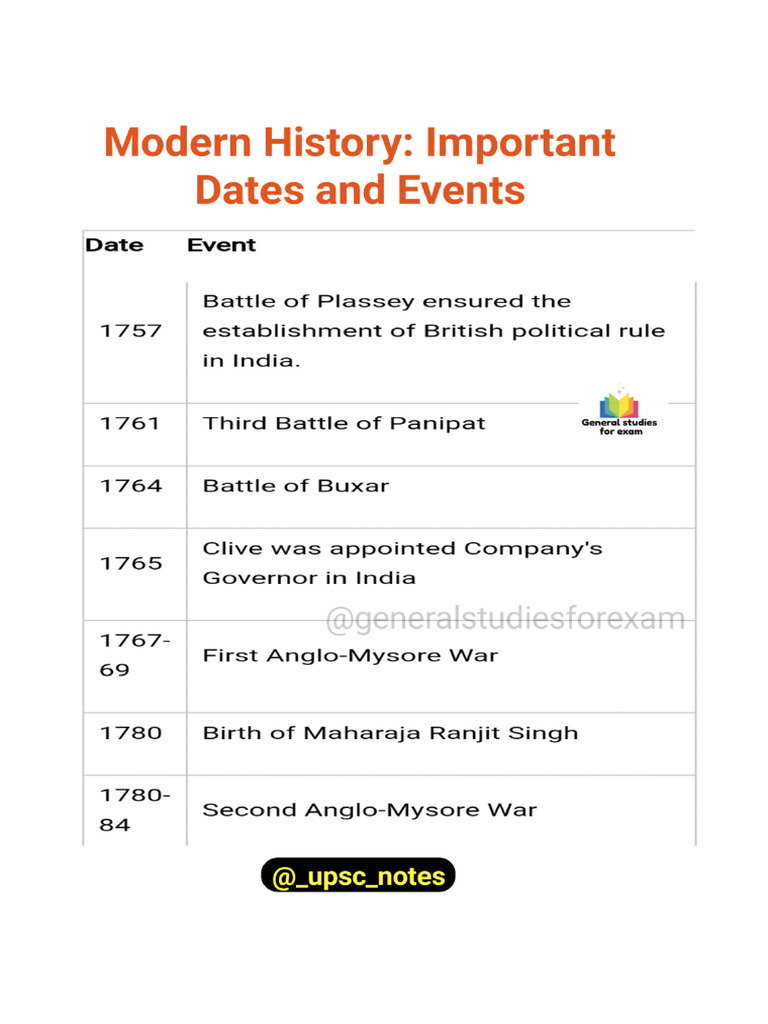 Modern History: Important Dates and Events

| Date | Event |
|---|---|
| 1757 | Battle of Plassey ensured the establishment of British political rule in India. |
| 1761 | Third Battle of Panipat |
| 1764 | Battle of Buxar |
| 1765 | Clive was appointed Company's Governor in India |
| 1767-69 | First Anglo-Mysore War |
| 1780 | Birth of Maharaja Ranjit Singh |
| 1780-84 | Second Anglo-Mysore War |

General studies for exam

@generalstudiesforexam

@_upsc_notes